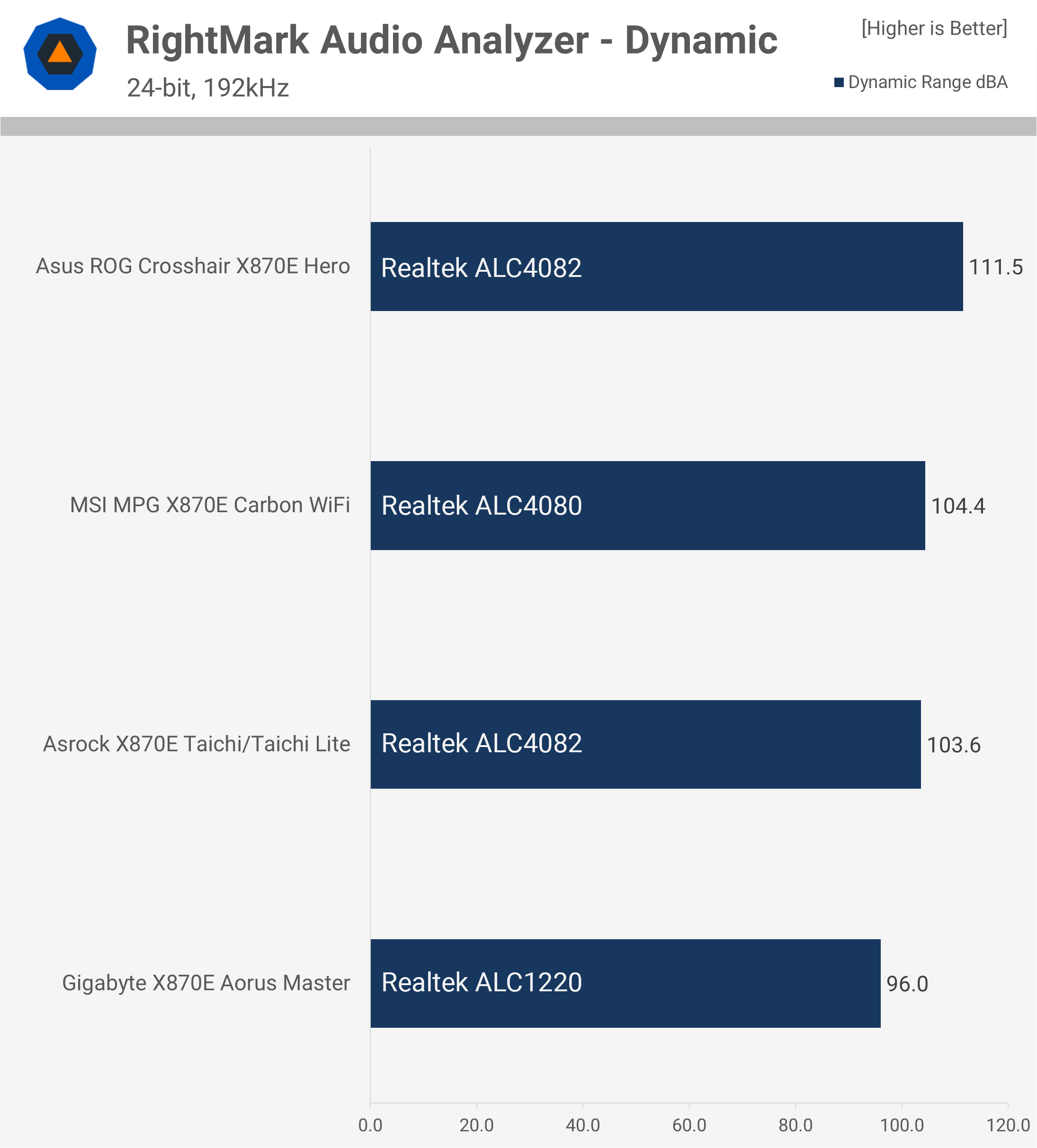 RightMark Audio Analyzer - Dynamic
24-bit, 192kHz

[Higher is Better]

Dynamic Range dBA

Asus ROG Crosshair X870E Hero
Realtek ALC4082
111.5

MSI MPG X870E Carbon WiFi
Realtek ALC4080
104.4

Asrock X870E Taichi/Taichi Lite
Realtek ALC4082
103.6

Gigabyte X870E Aorus Master
Realtek ALC1220
96.0

0.0
20.0
40.0
60.0
80.0
100.0
120.0